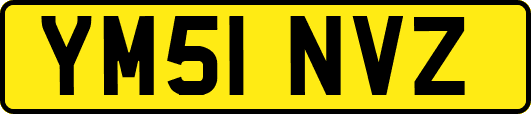 YM51 NVZ